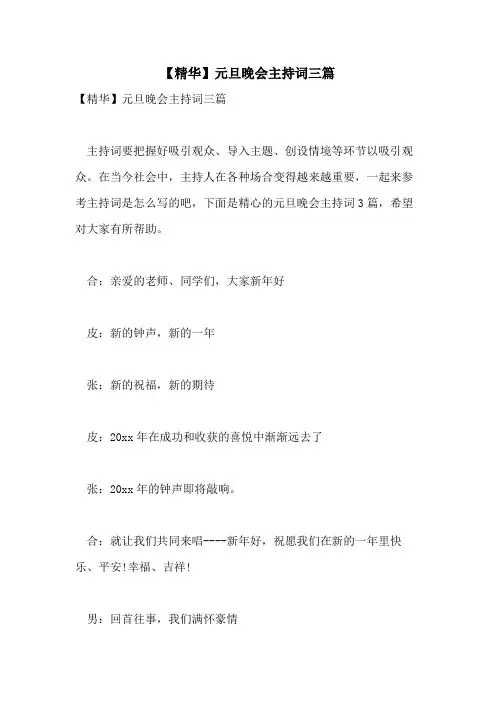 【精华】元旦晚会主持词三篇

【精华】元旦晚会主持词三篇

主持词要把握好吸引观众、导入主题、创设情境等环节以吸引观众。在当今社会中，主持人在各种场合变得越来越重要，一起来参考主持词是怎么写的吧，下面是精心的元旦晚会主持词3篇，希望对大家有所帮助。

合：亲爱的老师、同学们，大家新年好

皮：新的钟声，新的一年

张：新的祝福，新的期待

皮：20xx年在成功和收获的喜悦中渐渐远去了

张：20xx年的钟声即将敲响。

合：就让我们共同来唱----新年好，祝愿我们在新的一年里快乐、平安!幸福、吉祥!

男：回首往事，我们满怀豪情